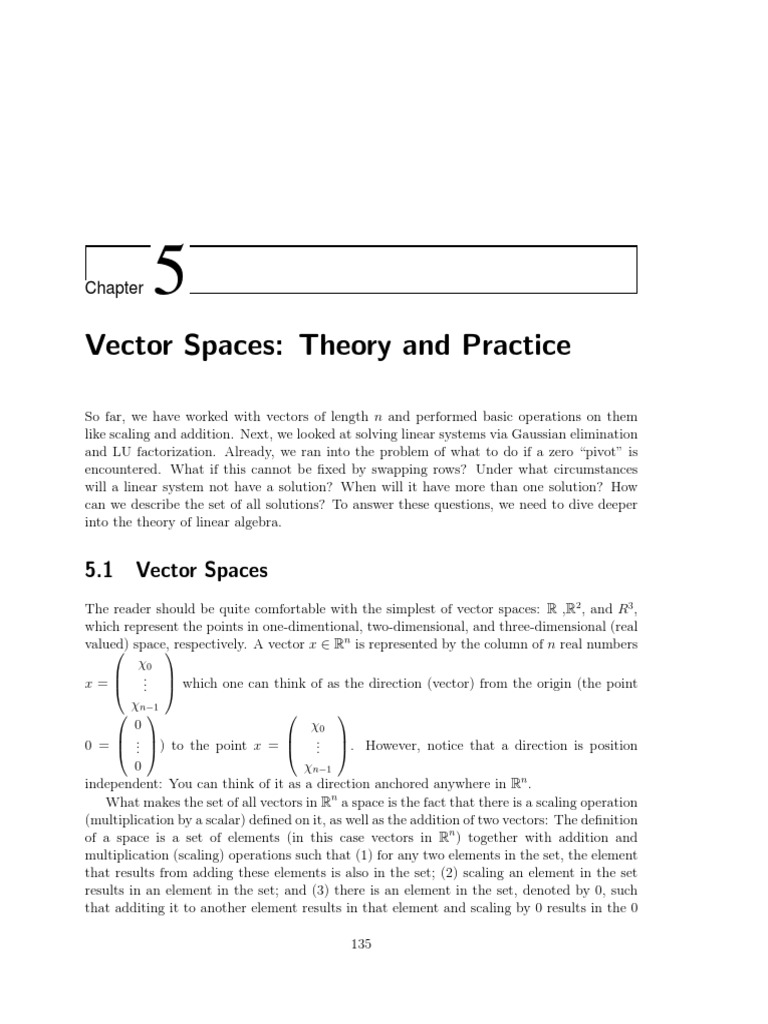 Chapter 5

Vector Spaces: Theory and Practice

So far, we have worked with vectors of length $n$ and performed basic operations on them like scaling and addition. Next, we looked at solving linear systems via Gaussian elimination and LU factorization. Already, we ran into the problem of what to do if a zero "pivot" is encountered. What if this cannot be fixed by swapping rows? Under what circumstances will a linear system not have a solution? When will it have more than one solution? How can we describe the set of all solutions? To answer these questions, we need to dive deeper into the theory of linear algebra.

5.1 Vector Spaces

The reader should be quite comfortable with the simplest of vector spaces: $\mathbb{R}$ ,$\mathbb{R}^2$, and $R^3$, which represent the points in one-dimentional, two-dimensional, and three-dimensional (real valued) space, respectively. A vector $x \in \mathbb{R}^n$ is represented by the column of $n$ real numbers $x = \begin{pmatrix} \chi_0 \\ \vdots \\ \chi_{n-1} \end{pmatrix}$ which one can think of as the direction (vector) from the origin (the point $0 = \begin{pmatrix} 0 \\ \vdots \\ 0 \end{pmatrix}$) to the point $x = \begin{pmatrix} \chi_0 \\ \vdots \\ \chi_{n-1} \end{pmatrix}$. However, notice that a direction is position independent: You can think of it as a direction anchored anywhere in $\mathbb{R}^n$.

What makes the set of all vectors in $\mathbb{R}^n$ a space is the fact that there is a scaling operation (multiplication by a scalar) defined on it, as well as the addition of two vectors: The definition of a space is a set of elements (in this case vectors in $\mathbb{R}^n$) together with addition and multiplication (scaling) operations such that (1) for any two elements in the set, the element that results from adding these elements is also in the set; (2) scaling an element in the set results in an element in the set; and (3) there is an element in the set, denoted by 0, such that additing it to another element results in that element and scaling by 0 results in the 0

135